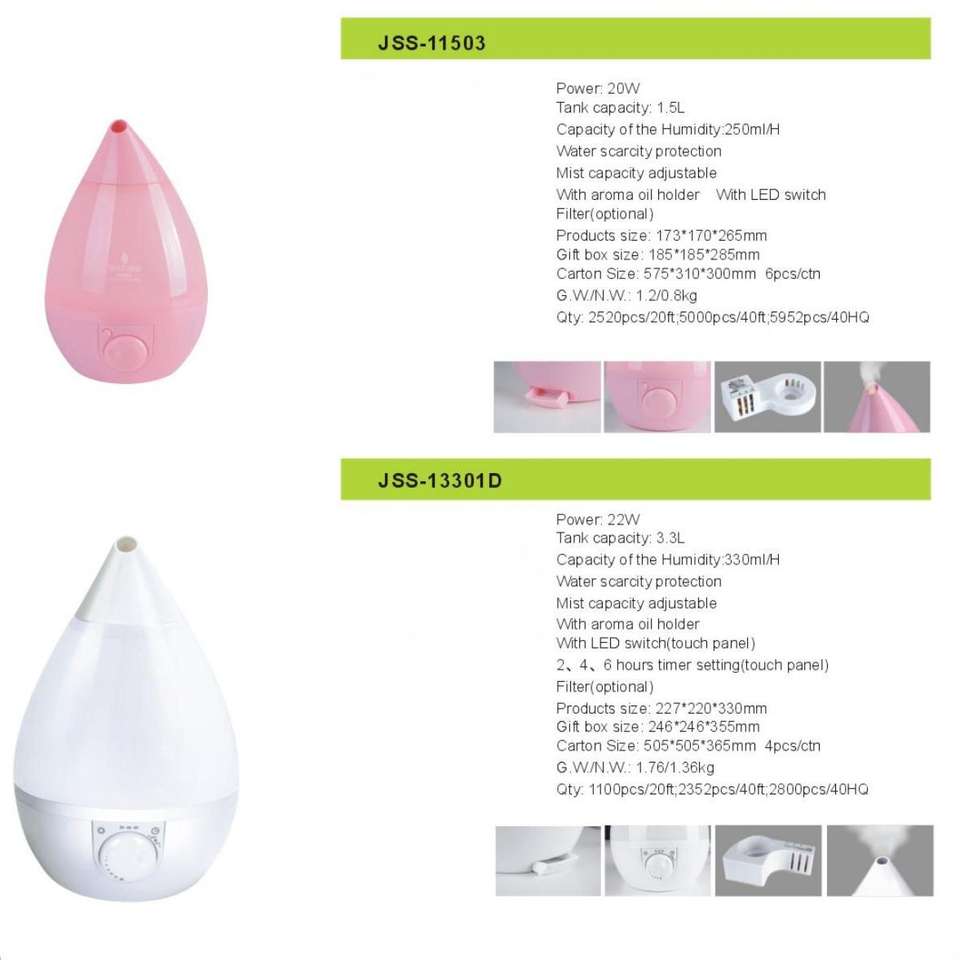 JSS-11503

Power: 20W
Tank capacity: 1.5L
Capacity of the Humidity:250ml/H
Water scarcity protection
Mist capacity adjustable
With aroma oil holder With LED switch
Filter(optional)
Products size: 173*170*265mm
Gift box size: 185*185*285mm
Carton Size: 575*310*300mm 6pcs/ctn
G.W./N.W.: 1.2/0.8kg
Qty: 2520pcs/20ft;5000pcs/40ft;5952pcs/40HQ

JSS-13301D

Power: 22W
Tank capacity: 3.3L
Capacity of the Humidity:330ml/H
Water scarcity protection
Mist capacity adjustable
With aroma oil holder
With LED switch(touch panel)
2、4、6 hours timer setting(touch panel)
Filter(optional)
Products size: 227*220*330mm
Gift box size: 246*246*355mm
Carton Size: 505*505*365mm 4pcs/ctn
G.W./N.W.: 1.76/1.36kg
Qty: 1100pcs/20ft;2352pcs/40ft;2800pcs/40HQ